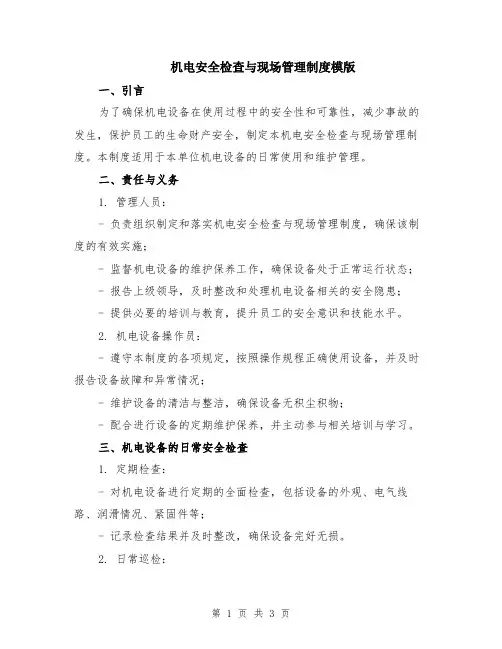 机电安全检查与现场管理制度模版

一、引言

为了确保机电设备在使用过程中的安全性和可靠性，减少事故的发生，保护员工的生命财产安全，制定本机电安全检查与现场管理制度。本制度适用于本单位机电设备的日常使用和维护管理。

二、责任与义务

1. 管理人员：

- 负责组织制定和落实机电安全检查与现场管理制度，确保该制度的有效实施；

- 监督机电设备的维护保养工作，确保设备处于正常运行状态；

- 报告上级领导，及时整改和处理机电设备相关的安全隐患；

- 提供必要的培训与教育，提升员工的安全意识和技能水平。

2. 机电设备操作员：

- 遵守本制度的各项规定，按照操作规程正确使用设备，并及时报告设备故障和异常情况；

- 维护设备的清洁与整洁，确保设备无积尘积物；

- 配合进行设备的定期维护保养，并主动参与相关培训与学习。

三、机电设备的日常安全检查

1. 定期检查：

- 对机电设备进行定期的全面检查，包括设备的外观、电气线路、润滑情况、紧固件等；

- 记录检查结果并及时整改，确保设备完好无损。

2. 日常巡检：

第 1 页 共 3 页